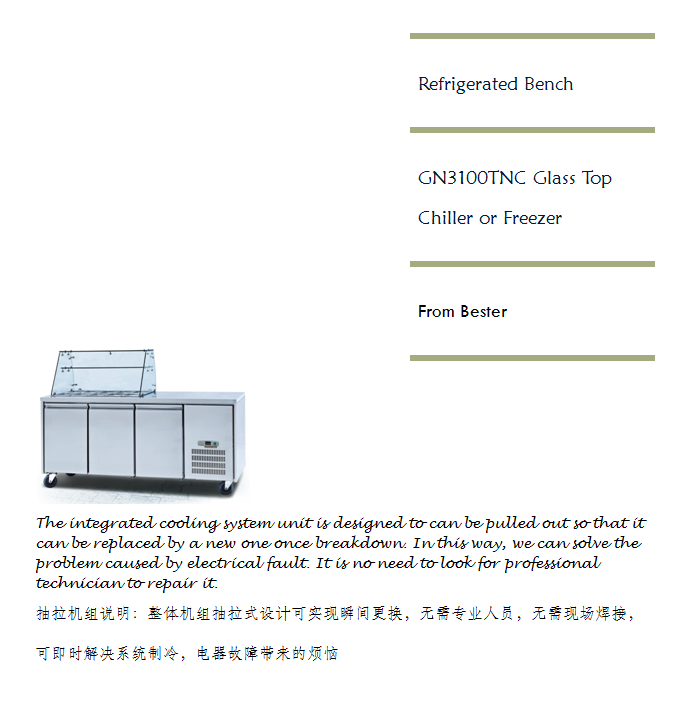 Refrigerated Bench

GN3100TNC Glass Top

Chiller or Freezer

From Bester

The integrated cooling system unit is designed to can be pulled out so that it can be replaced by a new one once breakdown. In this way, we can solve the problem caused by electrical fault. It is no need to look for professional technician to repair it.

抽拉机组说明：整体机组抽拉式设计可实现瞬间更换，无需专业人员，无需现场焊接，

可即时解决系统制冷，电器故障带来的烦恼